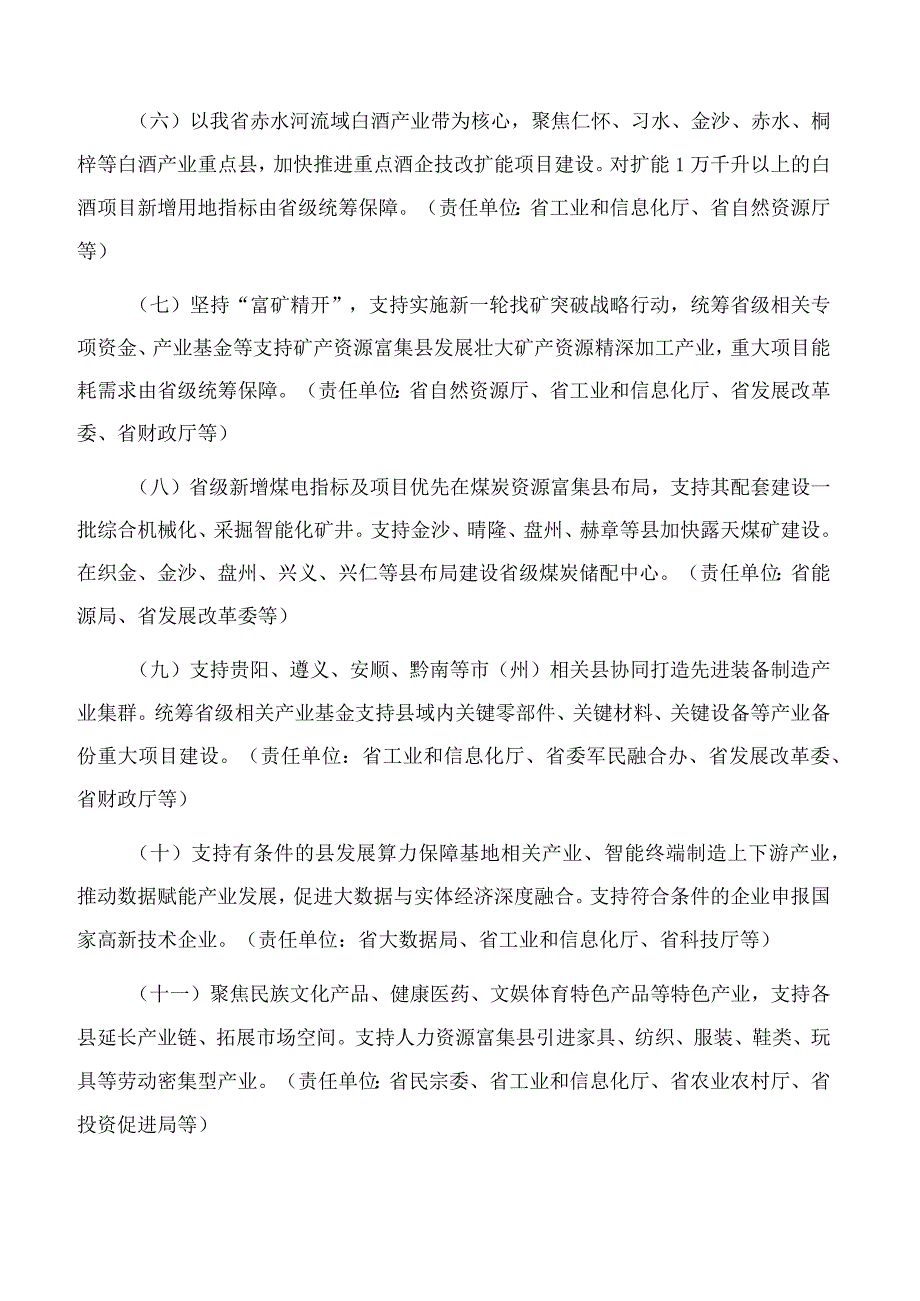 （六）以我省赤水河流域白酒产业带为核心，聚焦仁怀、习水、金沙、赤水、桐梓等白酒产业重点县，加快推进重点酒企技改扩能项目建设。对扩能1万千升以上的白酒项目新增用地指标由省级统筹保障。（责任单位：省工业和信息化厅、省自然资源厅等）

（七）坚持“富矿精开”，支持实施新一轮找矿突破战略行动，统筹省级相关专项资金、产业基金等支持矿产资源富集县发展壮大矿产资源精深加工产业，重大项目能耗需求由省级统筹保障。（责任单位：省自然资源厅、省工业和信息化厅、省发展改革委、省财政厅等）

（八）省级新增煤电指标及项目优先在煤炭资源富集县布局，支持其配套建设一批综合机械化、采掘智能化矿井。支持金沙、晴隆、盘州、赫章等县加快露天煤矿建设。在织金、金沙、盘州、兴义、兴仁等县布局建设省级煤炭储配中心。（责任单位：省能源局、省发展改革委等）

（九）支持贵阳、遵义、安顺、黔南等市（州）相关县协同打造先进装备制造产业集群。统筹省级相关产业基金支持县域内关键零部件、关键材料、关键设备等产业备份重大项目建设。（责任单位：省工业和信息化厅、省委军民融合办、省发展改革委、省财政厅等）

（十）支持有条件的县发展算力保障基地相关产业、智能终端制造上下游产业，推动数据赋能产业发展，促进大数据与实体经济深度融合。支持符合条件的企业申报国家高新技术企业。（责任单位：省大数据局、省工业和信息化厅、省科技厅等）

（十一）聚焦民族文化产品、健康医药、文娱体育特色产品等特色产业，支持各县延长产业链、拓展市场空间。支持人力资源富集县引进家具、纺织、服装、鞋类、玩具等劳动密集型产业。（责任单位：省民宗委、省工业和信息化厅、省农业农村厅、省投资促进局等）